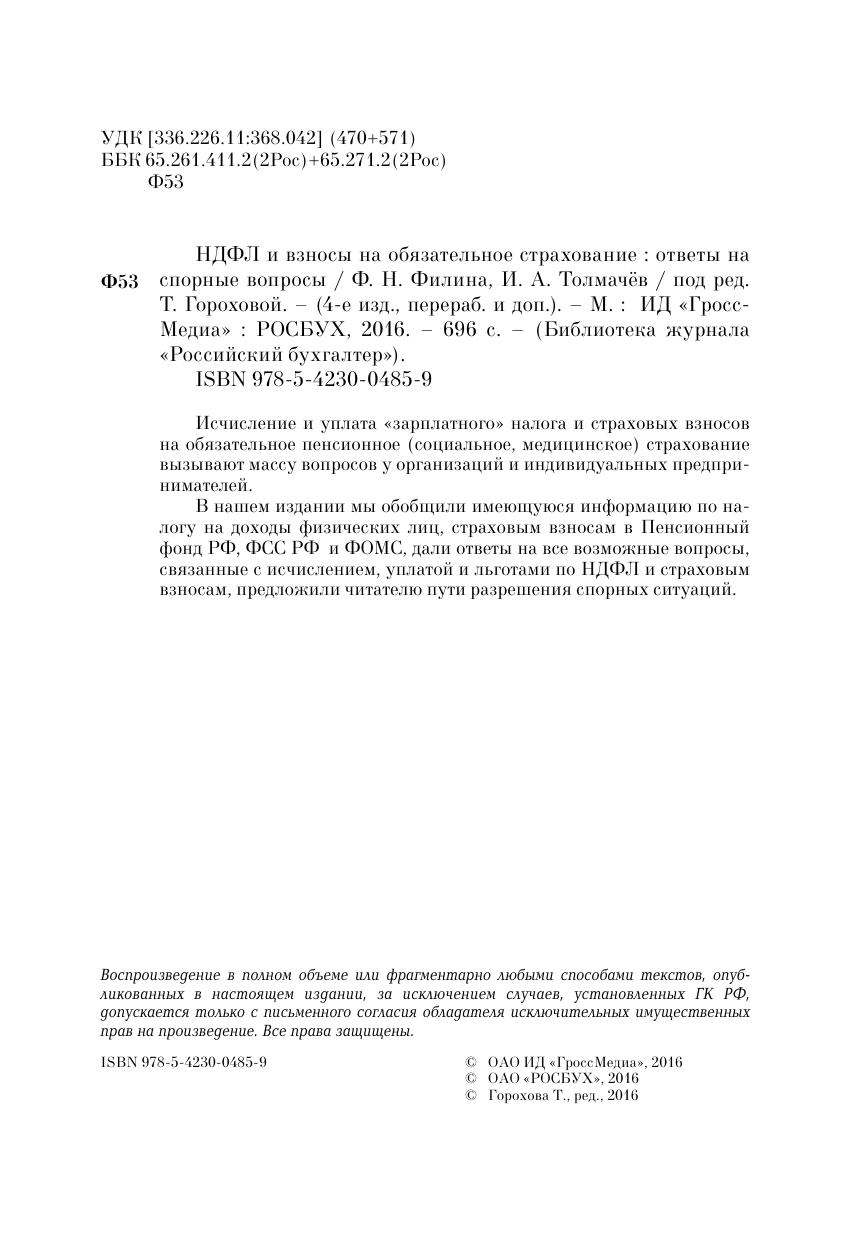 УДК [336.226.11:368.042] (470+571)
ББК 65.261.411.2(2Рос)+65.271.2(2Рос)
Ф53

Ф53

НДФЛ и взносы на обязательное страхование : ответы на спорные вопросы / Ф. Н. Филина, И. А. Толмачёв / под ред. Т. Гороховой. – (4-е изд., перераб. и доп.). – М. : ИД «Гросс-Медиа» : РОСБУХ, 2016. – 696 с. – (Библиотека журнала «Российский бухгалтер»).
ISBN 978-5-4230-0485-9

Исчисление и уплата «зарплатного» налога и страховых взносов на обязательное пенсионное (социальное, медицинское) страхование вызывают массу вопросов у организаций и индивидуальных предпринимателей.

В нашем издании мы обобщили имеющуюся информацию по налогу на доходы физических лиц, страховым взносам в Пенсионный фонд РФ, ФСС РФ и ФОМС, дали ответы на все возможные вопросы, связанные с исчислением, уплатой и льготами по НДФЛ и страховым взносам, предложили читателю пути разрешения спорных ситуаций.

Воспроизведение в полном объеме или фрагментарно любыми способами текстов, опубликованных в настоящем издании, за исключением случаев, установленных ГК РФ, допускается только с письменного согласия обладателя исключительных имущественных прав на произведение. Все права защищены.

ISBN 978-5-4230-0485-9

© ОАО ИД «ГроссМедиа», 2016
© ОАО «РОСБУХ», 2016
© Горохова Т., ред., 2016